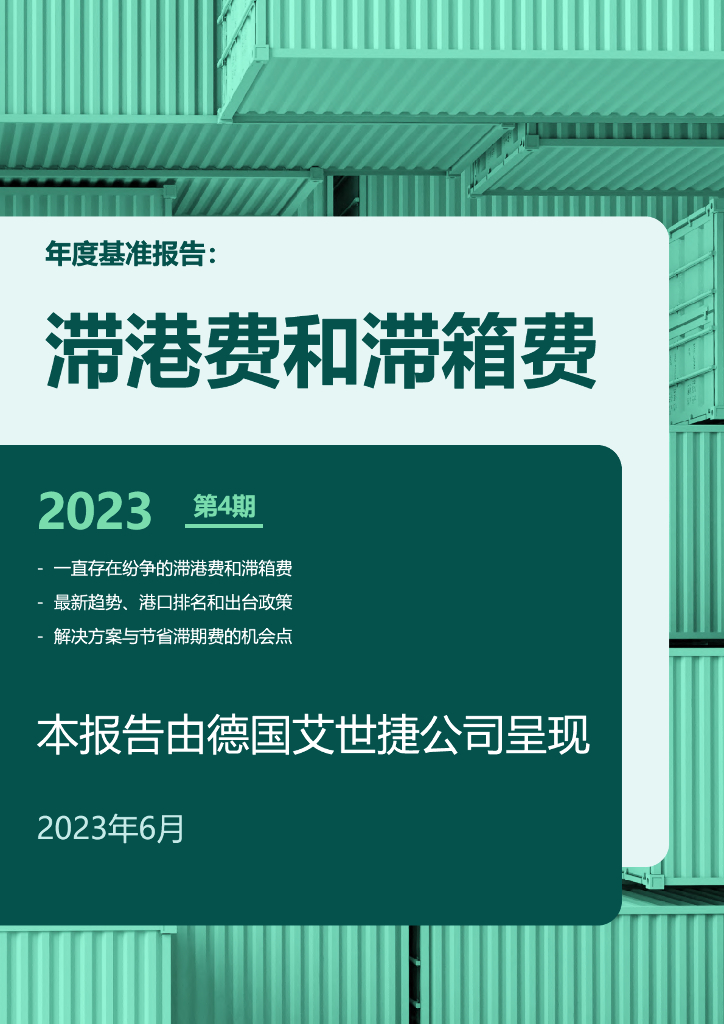 年度基准报告：

滞港费和滞箱费

2023 第4期

- 一直存在纷争的滞港费和滞箱费
- 最新趋势、港口排名和出台政策
- 解决方案与节省滞期费的机会点

本报告由德国艾世捷公司呈现

2023年6月